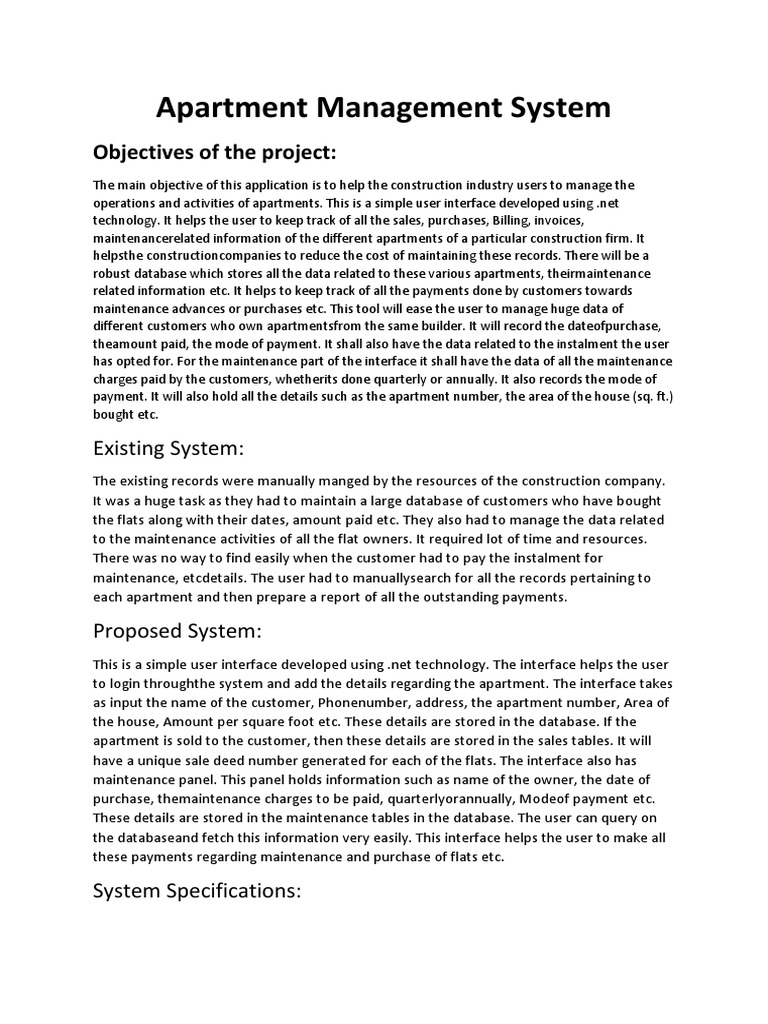 Apartment Management System

Objectives of the project:

The main objective of this application is to help the construction industry users to manage the operations and activities of apartments. This is a simple user interface developed using .net technology. It helps the user to keep track of all the sales, purchases, Billing, invoices, maintenancerelated information of the different apartments of a particular construction firm. It helpsthe constructioncompanies to reduce the cost of maintaining these records. There will be a robust database which stores all the data related to these various apartments, theirmaintenance related information etc. It helps to keep track of all the payments done by customers towards maintenance advances or purchases etc. This tool will ease the user to manage huge data of different customers who own apartmentsfrom the same builder. It will record the dateofpurchase, theamount paid, the mode of payment. It shall also have the data related to the instalment the user has opted for. For the maintenance part of the interface it shall have the data of all the maintenance charges paid by the customers, whetherits done quarterly or annually. It also records the mode of payment. It will also hold all the details such as the apartment number, the area of the house (sq. ft.) bought etc.

Existing System:

The existing records were manually manged by the resources of the construction company. It was a huge task as they had to maintain a large database of customers who have bought the flats along with their dates, amount paid etc. They also had to manage the data related to the maintenance activities of all the flat owners. It required lot of time and resources. There was no way to find easily when the customer had to pay the instalment for maintenance, etcdetails. The user had to manuallysearch for all the records pertaining to each apartment and then prepare a report of all the outstanding payments.

Proposed System:

This is a simple user interface developed using .net technology. The interface helps the user to login throughthe system and add the details regarding the apartment. The interface takes as input the name of the customer, Phonenumber, address, the apartment number, Area of the house, Amount per square foot etc. These details are stored in the database. If the apartment is sold to the customer, then these details are stored in the sales tables. It will have a unique sale deed number generated for each of the flats. The interface also has maintenance panel. This panel holds information such as name of the owner, the date of purchase, themaintenance charges to be paid, quarterlyorannually, Modeof payment etc. These details are stored in the maintenance tables in the database. The user can query on the databaseand fetch this information very easily. This interface helps the user to make all these payments regarding maintenance and purchase of flats etc.

System Specifications: